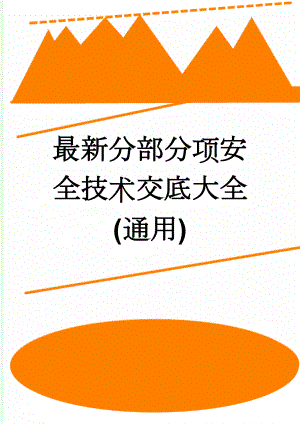 最新分部分项安全技术交底大全(通用)